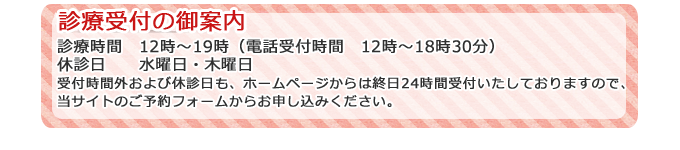 診療受付の御案内

診療時間　12時～19時（電話受付時間　12時～18時30分）
休診日　　水曜日・木曜日
受付時間外および休診日も、ホームページからは終日24時間受付いたしておりますので、当サイトのご予約フォームからお申し込みください。